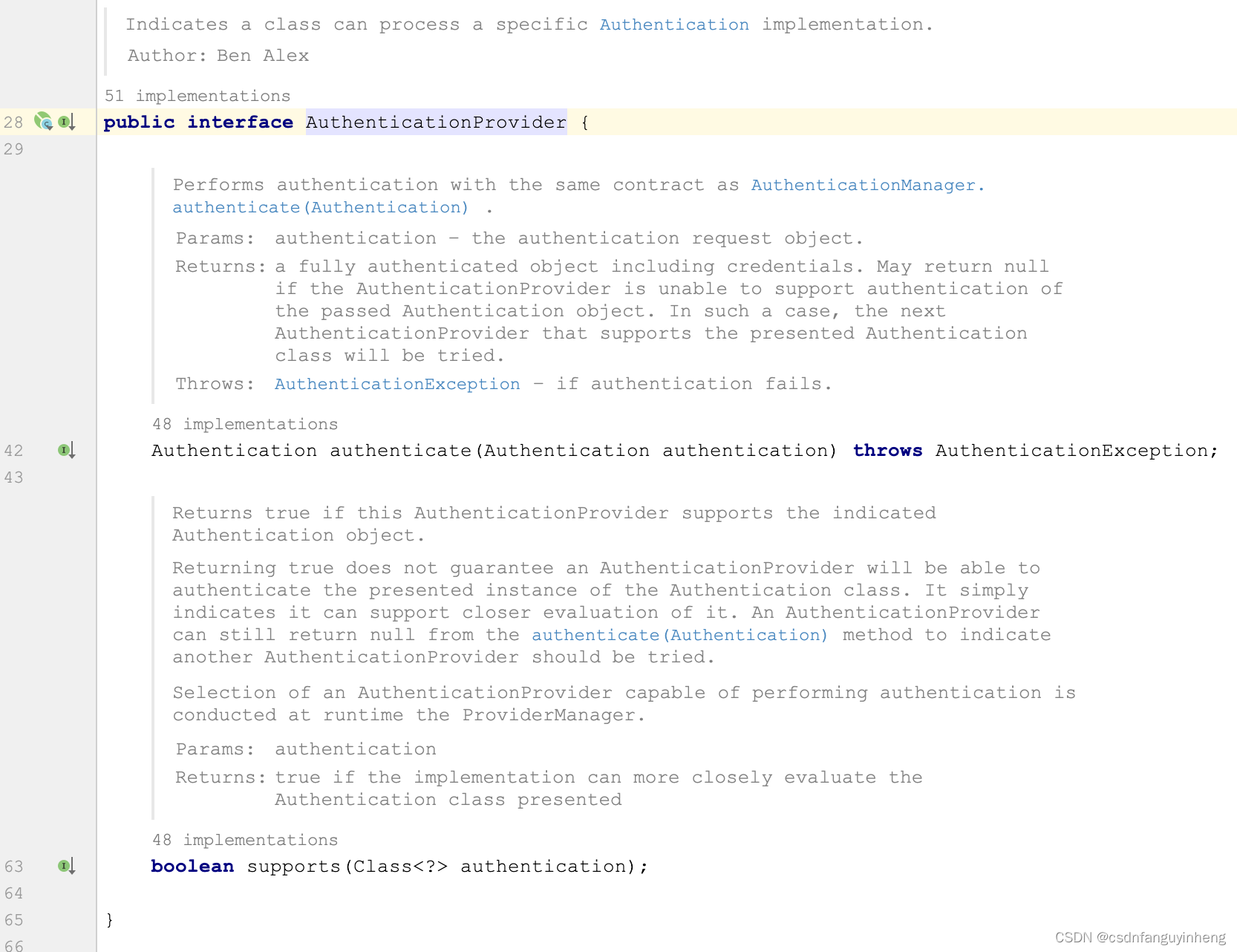 Indicates a class can process a specific Authentication implementation.

Author: Ben Alex

51 implementations

28 public interface AuthenticationProvider {

29

Performs authentication with the same contract as AuthenticationManager.authenticate(Authentication) .

Params: authentication – the authentication request object.

Returns: a fully authenticated object including credentials. May return null if the AuthenticationProvider is unable to support authentication of the passed Authentication object. In such a case, the next AuthenticationProvider that supports the presented Authentication class will be tried.

Throws: AuthenticationException – if authentication fails.

48 implementations

42 Authentication authenticate(Authentication authentication) throws AuthenticationException;

43

Returns true if this AuthenticationProvider supports the indicated Authentication object.

Returning true does not guarantee an AuthenticationProvider will be able to authenticate the presented instance of the Authentication class. It simply indicates it can support closer evaluation of it. An AuthenticationProvider can still return null from the authenticate(Authentication) method to indicate another AuthenticationProvider should be tried.

Selection of an AuthenticationProvider capable of performing authentication is conducted at runtime the ProviderManager.

Params: authentication

Returns: true if the implementation can more closely evaluate the Authentication class presented

48 implementations

63 boolean supports(Class<?> authentication);

64

65 }

66

CSDN @csdnfanguyinheng